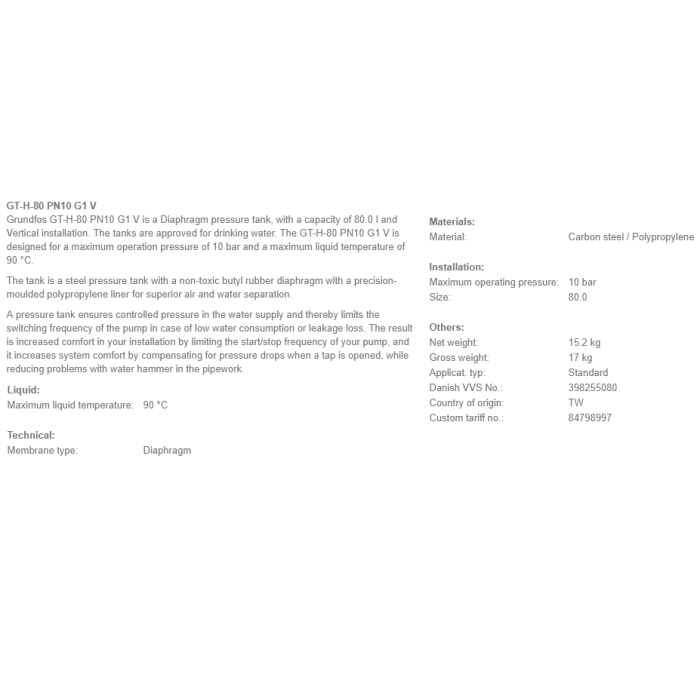 GT-H-80 PN10 G1 V
Grundfos GT-H-80 PN10 G1 V is a Diaphragm pressure tank, with a capacity of 80.0 l and Vertical installation. The tanks are approved for drinking water. The GT-H-80 PN10 G1 V is designed for a maximum operation pressure of 10 bar and a maximum liquid temperature of 90 °C.

The tank is a steel pressure tank with a non-toxic butyl rubber diaphragm with a precision-moulded polypropylene liner for superior air and water separation.

A pressure tank ensures controlled pressure in the water supply and thereby limits the switching frequency of the pump in case of low water consumption or leakage loss. The result is increased comfort in your installation by limiting the start/stop frequency of your pump, and it increases system comfort by compensating for pressure drops when a tap is opened, while reducing problems with water hammer in the pipework.

Liquid:
Maximum liquid temperature: 90 °C

Technical:
Membrane type: Diaphragm

Materials:
Material: Carbon steel / Polypropylene

Installation:
Maximum operating pressure: 10 bar
Size: 80.0

Others:
Net weight: 15.2 kg
Gross weight: 17 kg
Applicat. typ: Standard
Danish VVS No.: 398255080
Country of origin: TW
Custom tariff no.: 84798997